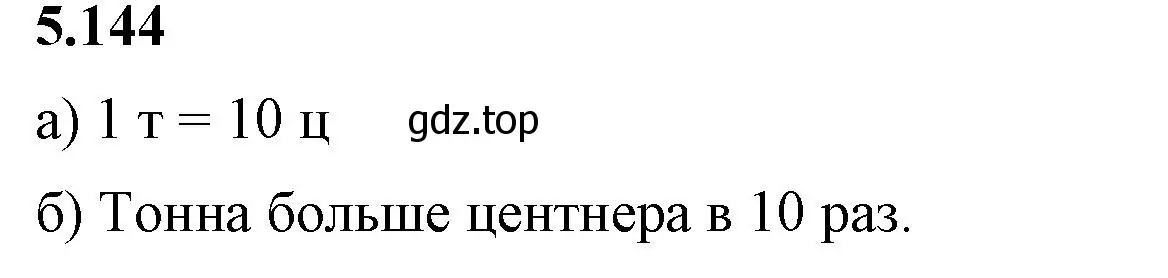 5.144

а) 1 т = 10 ц gdz.top

б) Тонна больше центнера в 10 раз.